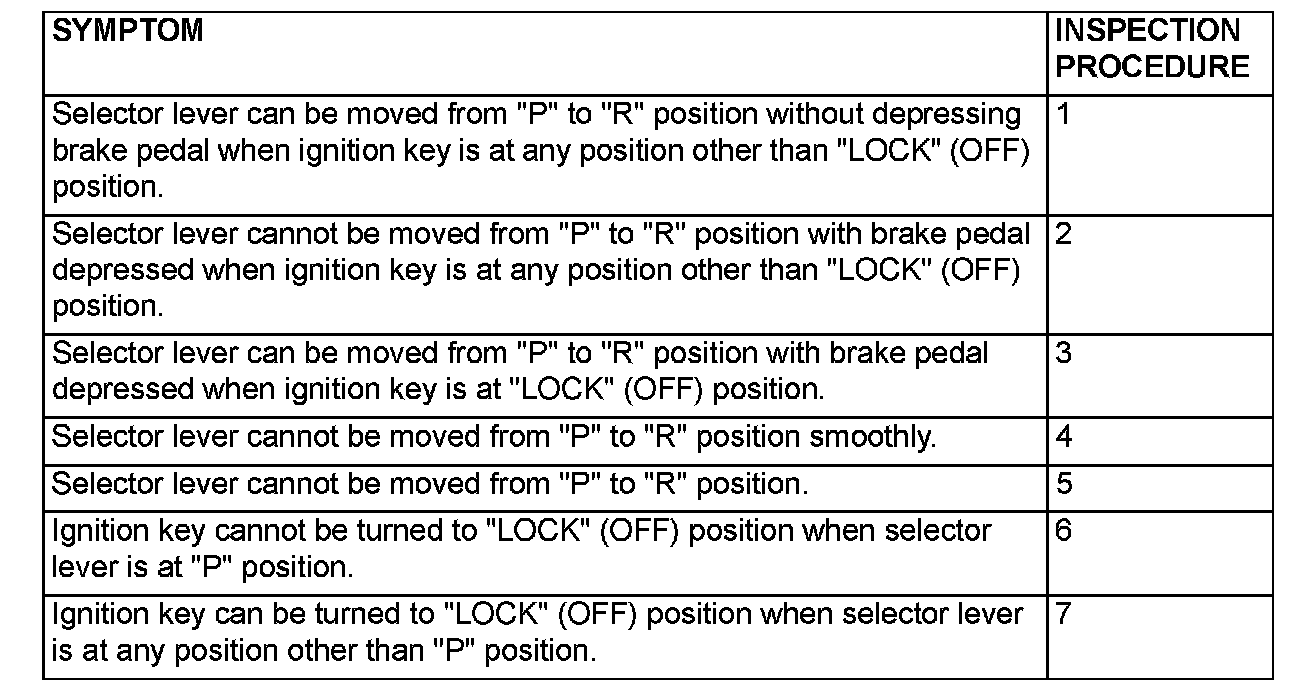 | SYMPTOM | INSPECTION PROCEDURE |
|---|---|
| Selector lever can be moved from "P" to "R" position without depressing brake pedal when ignition key is at any position other than "LOCK" (OFF) position. | 1 |
| Selector lever cannot be moved from "P" to "R" position with brake pedal depressed when ignition key is at any position other than "LOCK" (OFF) position. | 2 |
| Selector lever can be moved from "P" to "R" position with brake pedal depressed when ignition key is at "LOCK" (OFF) position. | 3 |
| Selector lever cannot be moved from "P" to "R" position smoothly. | 4 |
| Selector lever cannot be moved from "P" to "R" position. | 5 |
| Ignition key cannot be turned to "LOCK" (OFF) position when selector lever is at "P" position. | 6 |
| Ignition key can be turned to "LOCK" (OFF) position when selector lever is at any position other than "P" position. | 7 |